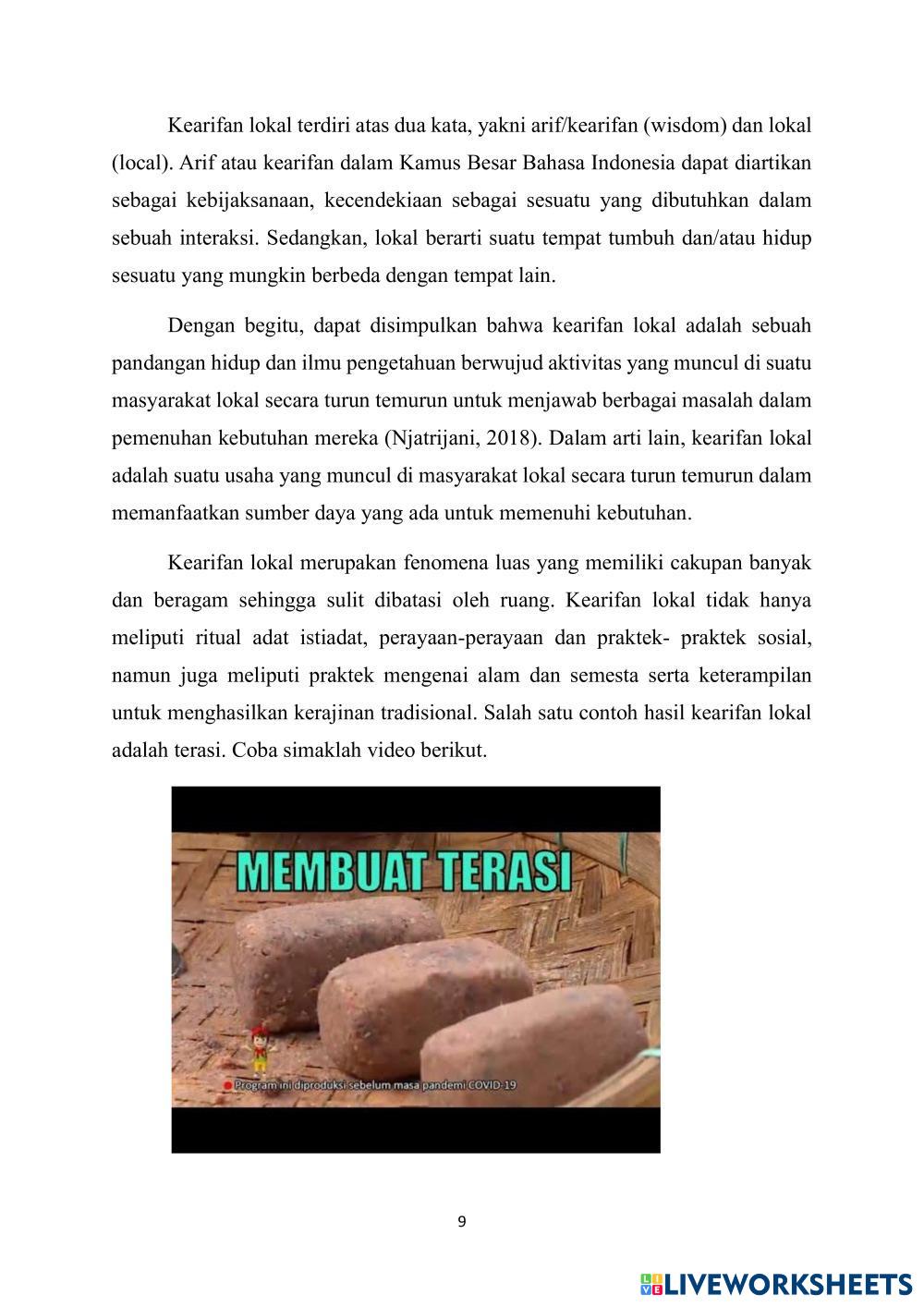 Kearifan lokal terdiri atas dua kata, yakni arif/kearifan (wisdom) dan lokal (local). Arif atau kearifan dalam Kamus Besar Bahasa Indonesia dapat diartikan sebagai kebijaksanaan, kecendekiaan sebagai sesuatu yang dibutuhkan dalam sebuah interaksi. Sedangkan, lokal berarti suatu tempat tumbuh dan/atau hidup sesuatu yang mungkin berbeda dengan tempat lain.

Dengan begitu, dapat disimpulkan bahwa kearifan lokal adalah sebuah pandangan hidup dan ilmu pengetahuan berwujud aktivitas yang muncul di suatu masyarakat lokal secara turun temurun untuk menjawab berbagai masalah dalam pemenuhan kebutuhan mereka (Njatrijani, 2018). Dalam arti lain, kearifan lokal adalah suatu usaha yang muncul di masyarakat lokal secara turun temurun dalam memanfaatkan sumber daya yang ada untuk memenuhi kebutuhan.

Kearifan lokal merupakan fenomena luas yang memiliki cakupan banyak dan beragam sehingga sulit dibatasi oleh ruang. Kearifan lokal tidak hanya meliputi ritual adat istiadat, perayaan-perayaan dan praktek- praktek sosial, namun juga meliputi praktek mengenai alam dan semesta serta keterampilan untuk menghasilkan kerajinan tradisional. Salah satu contoh hasil kearifan lokal adalah terasi. Coba simaklah video berikut.

MEMBUAT TERASI

Program ini diproduksi sebelum masa pandemi COVID-19

9

LIVEWORKSHEETS